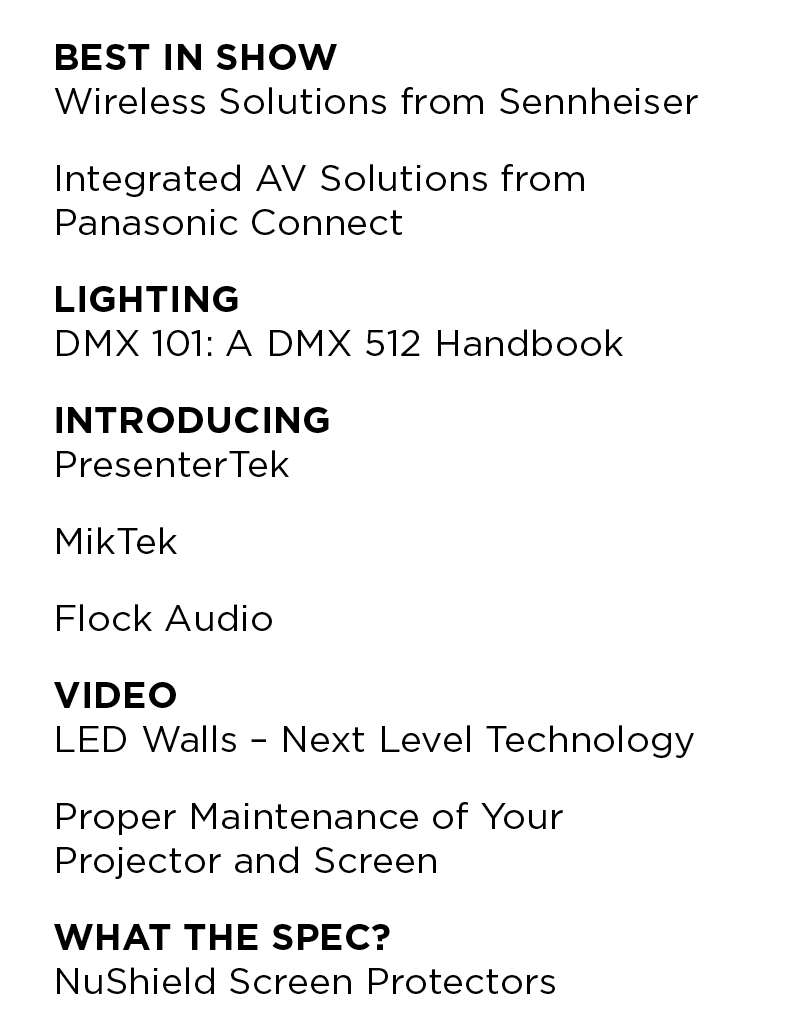 BEST IN SHOW
Wireless Solutions from Sennheiser

Integrated AV Solutions from Panasonic Connect

LIGHTING
DMX 101: A DMX 512 Handbook

INTRODUCING
PresenterTek

MikTek

Flock Audio

VIDEO
LED Walls – Next Level Technology

Proper Maintenance of Your Projector and Screen

WHAT THE SPEC?
NuShield Screen Protectors